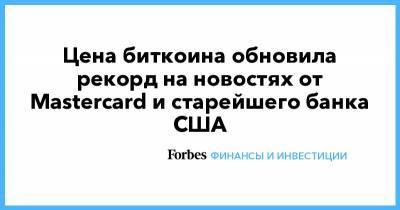 Цена биткоина обновила рекорд на новостях от Mastercard и старейшего банка США

Forbes ФИНАНСЫ И ИНВЕСТИЦИИ